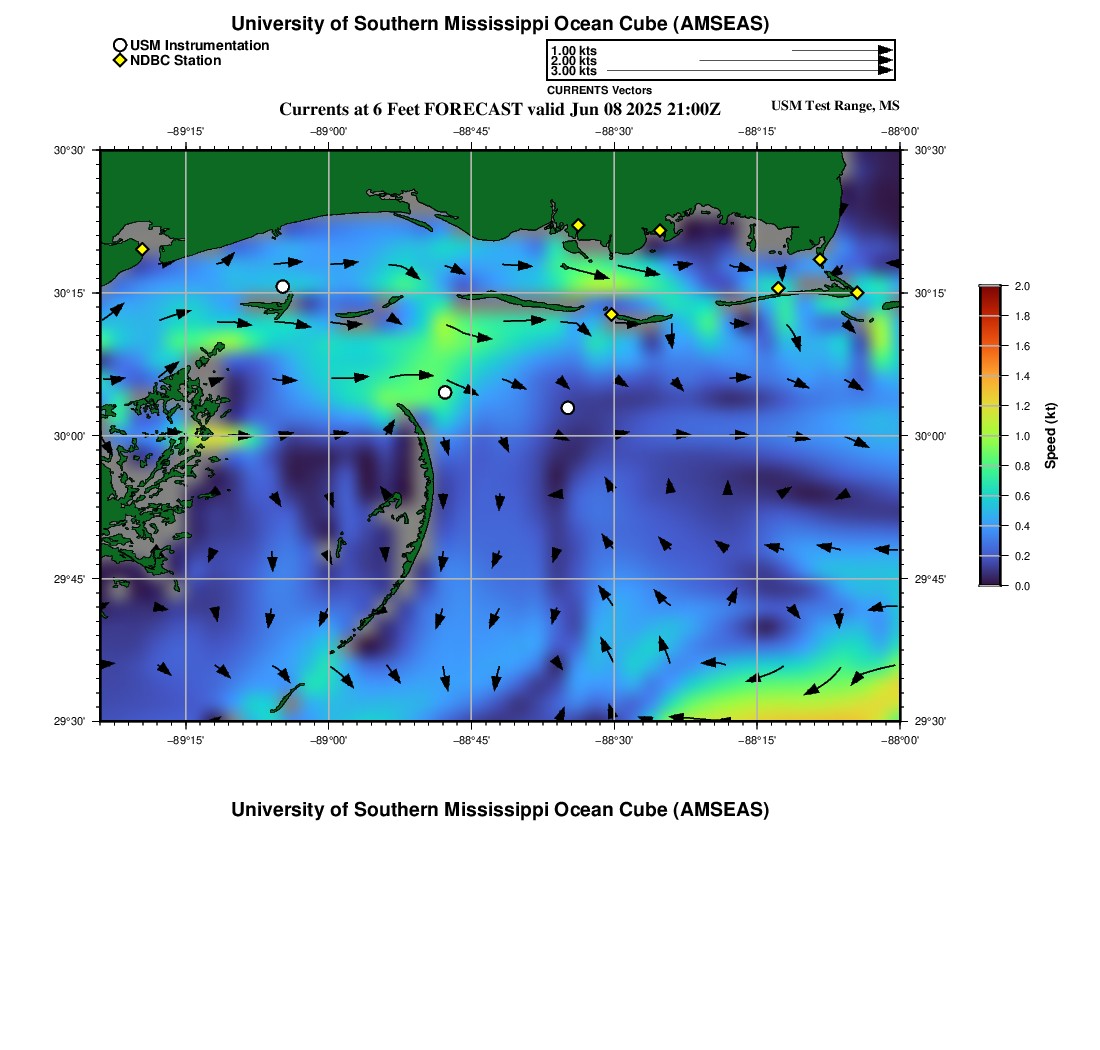 University of Southern Mississippi Ocean Cube (AMSEAS)

USM Instrumentation
NDBC Station

1.00 kts
2.00 kts
3.00 kts
CURRENTS Vectors

Currents at 6 Feet FORECAST valid Jun 08 2025 21:00Z

USM Test Range, MS

−89°15' −89°00' −88°45' −88°30' −88°15' −88°00'

30°30' 30°15' 30°00' 29°45' 29°30'

30°30' 30°15' 30°00' 29°45' 29°30'

−89°15' −89°00' −88°45' −88°30' −88°15' −88°00'

2.0
1.8
1.6
1.4
1.2
1.0
0.8
0.6
0.4
0.2
0.0
Speed (kt)

University of Southern Mississippi Ocean Cube (AMSEAS)